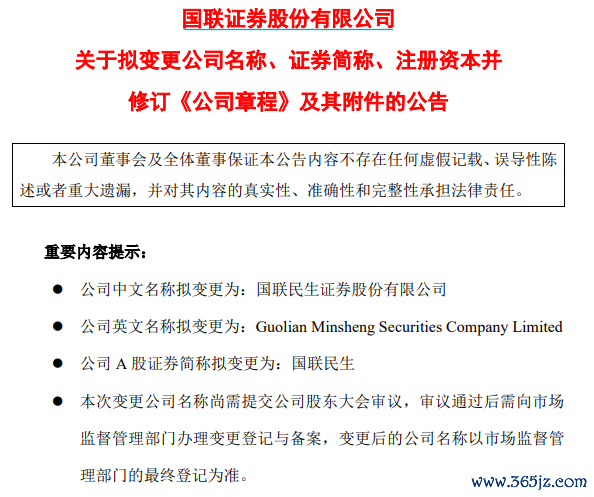 国联证券股份有限公司

关于拟变更公司名称、证券简称、注册资本并修订《公司章程》及其附件的公告

本公司董事会及全体董事保证本公告内容不存在任何虚假记载、误导性陈述或者重大遗漏，并对其内容的真实性、准确性和完整性承担法律责任。

重要内容提示：

● 公司中文名称拟变更为：国联民生证券股份有限公司

● 公司英文名称拟变更为：Guolian Minsheng Securities Company Limited

● 公司 A 股证券简称拟变更为：国联民生

● 本次变更公司名称尚需提交公司股东大会审议，审议通过后需向市场监督管理部门办理变更登记与备案，变更后的公司名称以市场监督管理部门的最终登记为准。

www.365jz.com